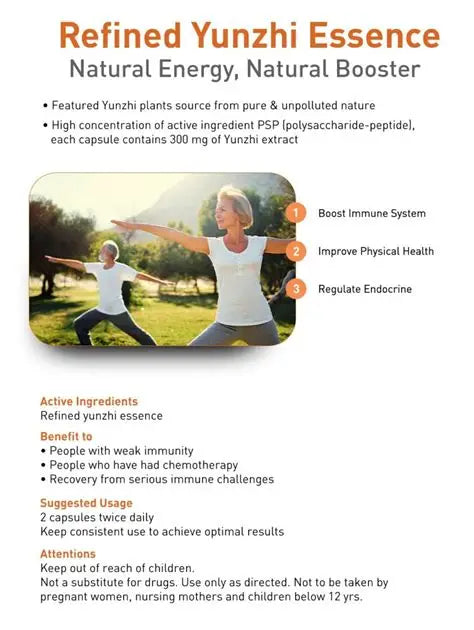 Refined Yunzhi Essence
Natural Energy, Natural Booster

• Featured Yunzhi plants source from pure & unpolluted nature
• High concentration of active ingredient PSP (polysaccharide-peptide), each capsule contains 300 mg of Yunzhi extract

1 Boost Immune System
2 Improve Physical Health
3 Regulate Endocrine

Active Ingredients
Refined yunzhi essence

Benefit to
• People with weak immunity
• People who have had chemotherapy
• Recovery from serious immune challenges

Suggested Usage
2 capsules twice daily
Keep consistent use to achieve optimal results

Attentions
Keep out of reach of children.
Not a substitute for drugs. Use only as directed. Not to be taken by pregnant women, nursing mothers and children below 12 yrs.